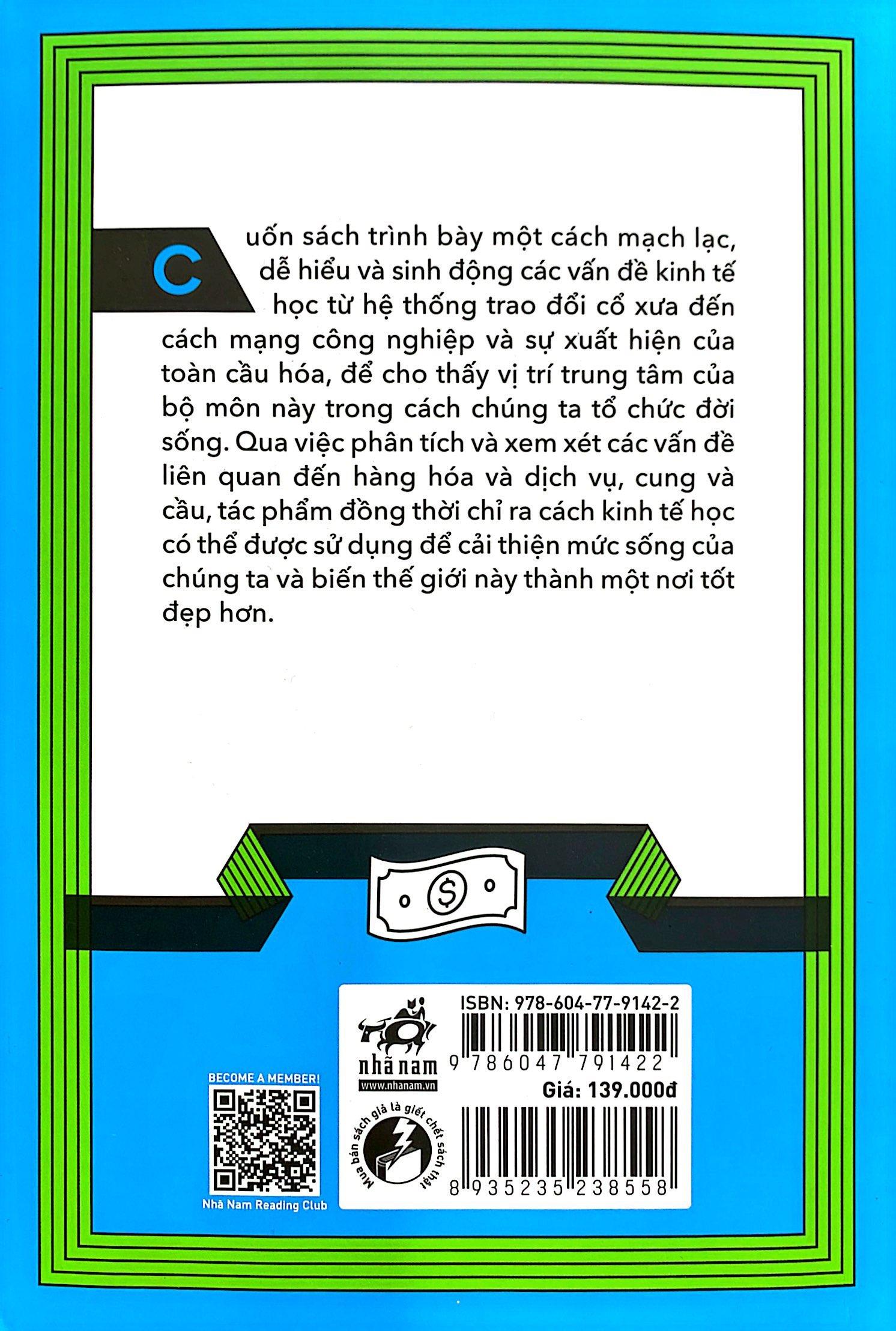 Cuốn sách trình bày một cách mạch lạc, dễ hiểu và sinh động các vấn đề kinh tế học từ hệ thống trao đổi cổ xưa đến cách mạng công nghiệp và sự xuất hiện của toàn cầu hóa, để cho thấy vị trí trung tâm của bộ môn này trong cách chúng ta tổ chức đời sống. Qua việc phân tích và xem xét các vấn đề liên quan đến hàng hóa và dịch vụ, cung và cầu, tác phẩm đồng thời chỉ ra cách kinh tế học có thể được sử dụng để cải thiện mức sống của chúng ta và biến thế giới này thành một nơi tốt đẹp hơn.

$

BECOME A MEMBER!
Nhã Nam Reading Club

nhã nam
www.nhanam.vn
Mua bán sách giả là giết chết sách thật

ISBN: 978-604-77-9142-2
9 786047 791422
Giá: 139.000đ
8 935235 238558